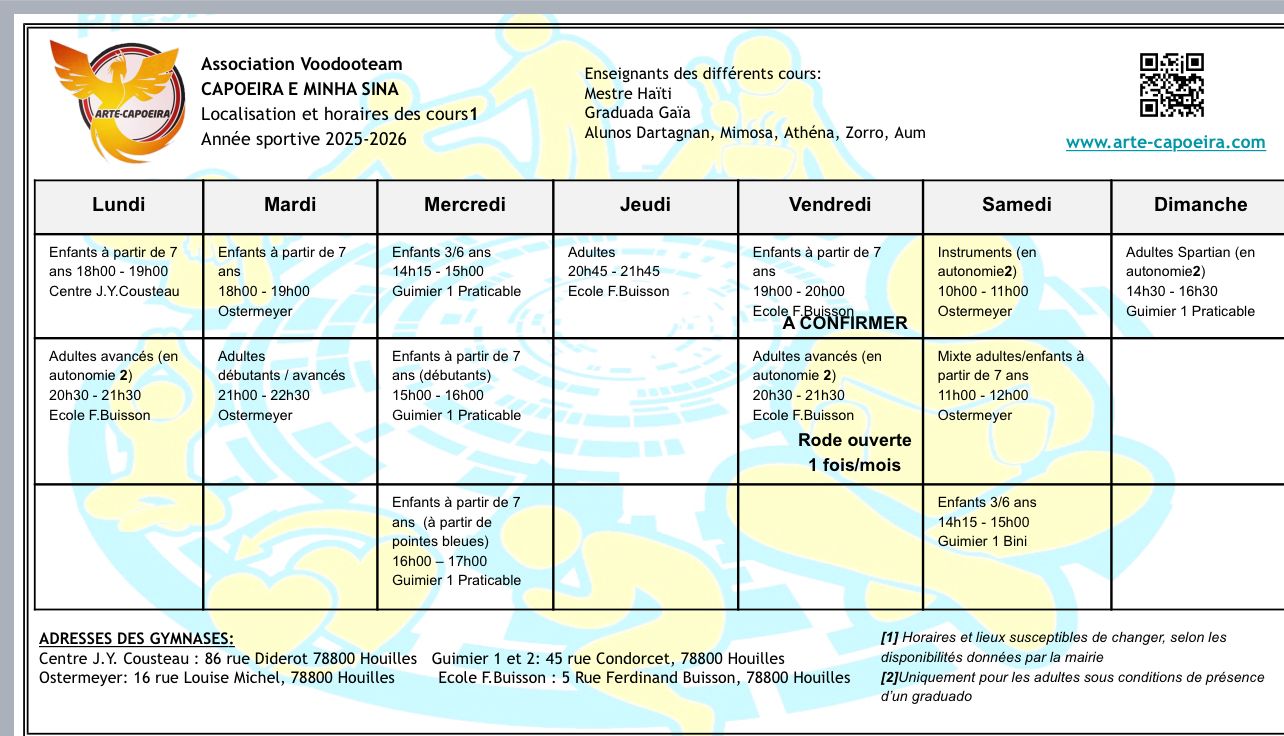 ARTE-CAPOEIRA

Association Voodooteam
CAPOEIRA E MINHA SINA
Localisation et horaires des cours1
Année sportive 2025-2026

Enseignants des différents cours:
Mestre Haïti
Graduada Gaïa
Alunos Dartagnan, Mimosa, Athéna, Zorro, Aum

www.arte-capoeira.com

| Lundi | Mardi | Mercredi | Jeudi | Vendredi | Samedi | Dimanche |
|---|---|---|---|---|---|---|
| Enfants à partir de 7 ans 18h00 - 19h00 Centre J.Y.Cousteau | Enfants à partir de 7 ans 18h00 - 19h00 Ostermeyer | Enfants 3/6 ans 14h15 - 15h00 Guimier 1 Praticable | Adultes 20h45 - 21h45 Ecole F.Buisson | Enfants à partir de 7 ans 19h00 - 20h00 Ecole F.Buisson A CONFIRMER | Instruments (en autonomie2) 10h00 - 11h00 Ostermeyer | Adultes Spartian (en autonomie2) 14h30 - 16h30 Guimier 1 Praticable |
| Adultes avancés (en autonomie 2) 20h30 - 21h30 Ecole F.Buisson | Adultes débutants / avancés 21h00 - 22h30 Ostermeyer | Enfants à partir de 7 ans (débutants) 15h00 - 16h00 Guimier 1 Praticable | | Adultes avancés (en autonomie 2) 20h30 - 21h30 Ecole F.Buisson Rode ouverte 1 fois/mois | Mixte adultes/enfants à partir de 7 ans 11h00 - 12h00 Ostermeyer | |
| | | Enfants à partir de 7 ans (à partir de pointes bleues) 16h00 – 17h00 Guimier 1 Praticable | | | Enfants 3/6 ans 14h15 - 15h00 Guimier 1 Bini | |

ADRESSES DES GYMNASES:
Centre J.Y. Cousteau : 86 rue Diderot 78800 Houilles Guimier 1 et 2: 45 rue Condorcet, 78800 Houilles
Ostermeyer: 16 rue Louise Michel, 78800 Houilles Ecole F.Buisson : 5 Rue Ferdinand Buisson, 78800 Houilles

[1] Horaires et lieux susceptibles de changer, selon les disponibilités données par la mairie
[2]Uniquement pour les adultes sous conditions de présence d'un graduado